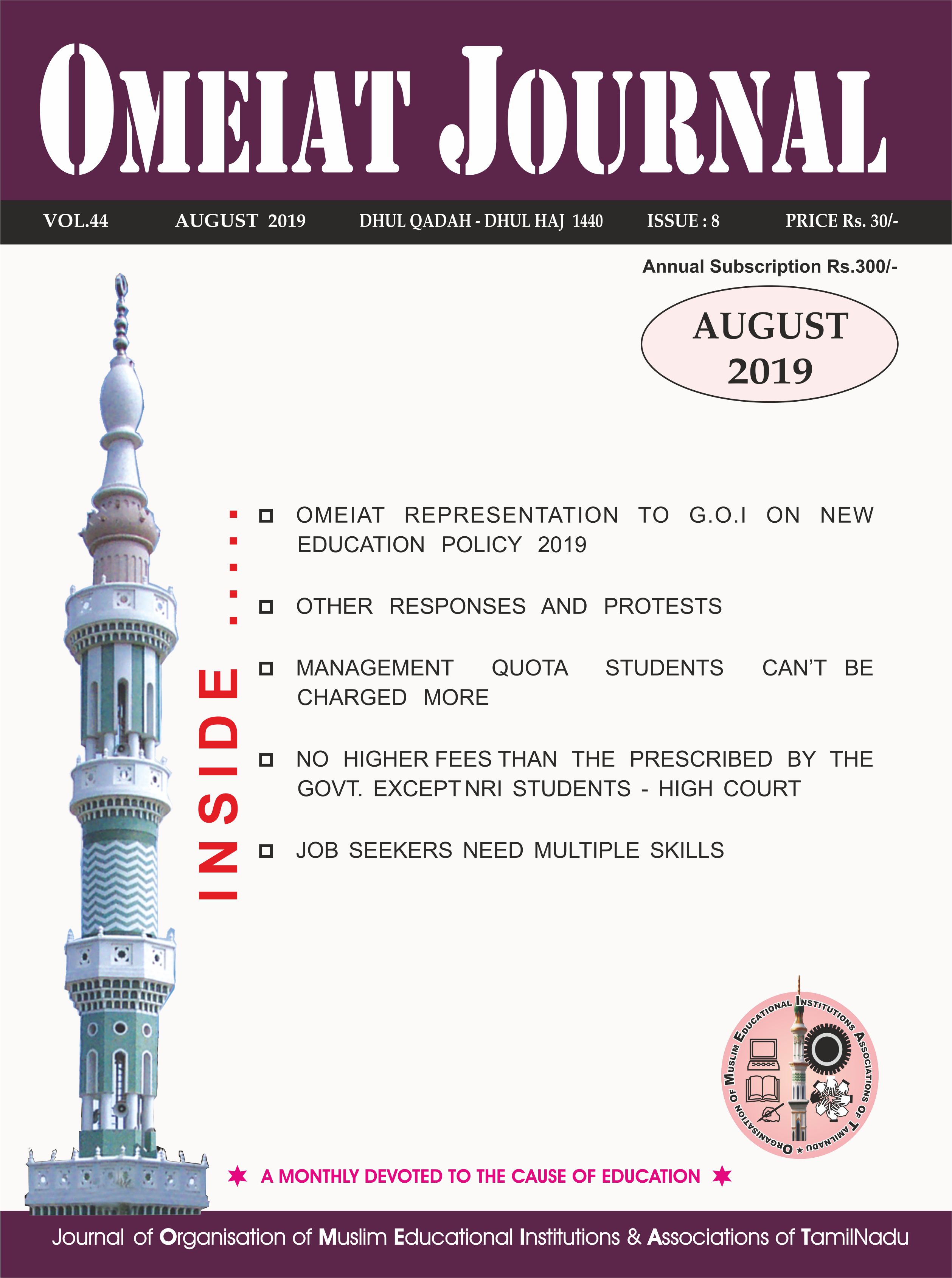 OMEIAT JOURNAL

VOL.44 AUGUST 2019 DHUL QADAH - DHUL HAJ 1440 ISSUE : 8 PRICE Rs. 30/-

Annual Subscription Rs.300/-

AUGUST 2019

INSIDE .....

OMEIAT REPRESENTATION TO G.O.I ON NEW EDUCATION POLICY 2019

OTHER RESPONSES AND PROTESTS

MANAGEMENT QUOTA STUDENTS CAN'T BE CHARGED MORE

NO HIGHER FEES THAN THE PRESCRIBED BY THE GOVT. EXCEPT NRI STUDENTS - HIGH COURT

JOB SEEKERS NEED MULTIPLE SKILLS

ORGANISATION OF MUSLIM EDUCATIONAL INSTITUTIONS ASSOCIATIONS OF TAMILNADU

A MONTHLY DEVOTED TO THE CAUSE OF EDUCATION

Journal of Organisation of Muslim Educational Institutions & Associations of TamilNadu